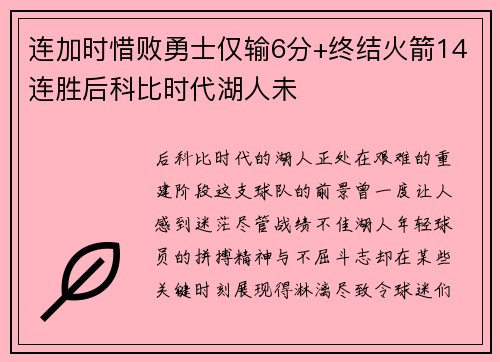 连加时惜败勇士仅输6分+终结火箭14连胜后科比时代湖人未

后科比时代的湖人正处在艰难的重建阶段这支球队的前景曾一度让人感到迷茫尽管战绩不佳湖人年轻球员的拼搏精神与不屈斗志却在某些关键时刻展现得淋漓尽致令球迷们